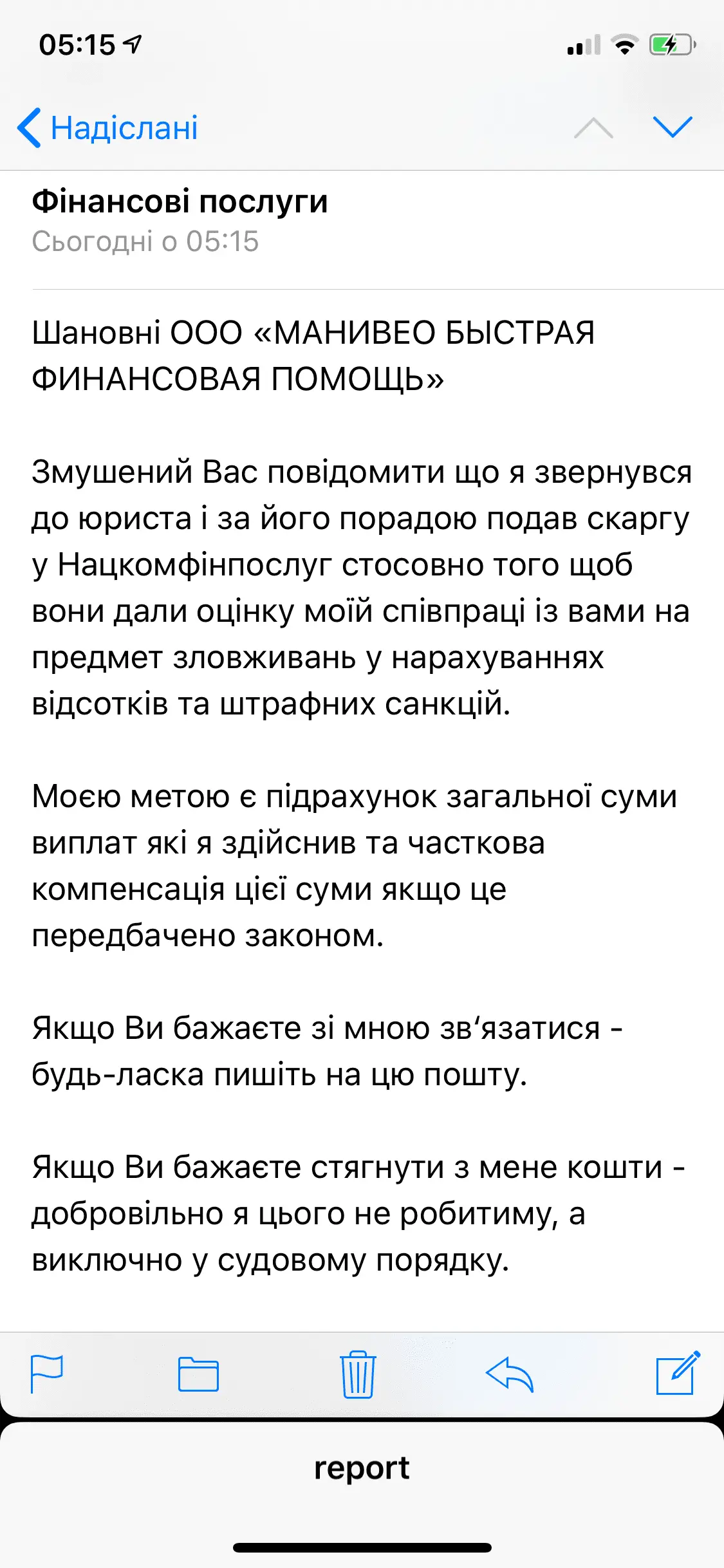 05:15

Надіслані

Фінансові послуги
Сьогодні о 05:15

Шановні ООО «МАНИВЕО БЫСТРАЯ ФИНАНСОВАЯ ПОМОЩЬ»

Змушений Вас повідомити що я звернувся до юриста і за його порадою подав скаргу у Нацкомфінпослуг стосовно того щоб вони дали оцінку моїй співпраці із вами на предмет зловживань у нарахуваннях відсотків та штрафних санкцій.

Моєю метою є підрахунок загальної суми виплат які я здійснив та часткова компенсація цієї суми якщо це передбачено законом.

Якщо Ви бажаєте зі мною зв‘язатися - будь-ласка пишіть на цю пошту.

Якщо Ви бажаєте стягнути з мене кошти - добровільно я цього не робитиму, а виключно у судовому порядку.

report